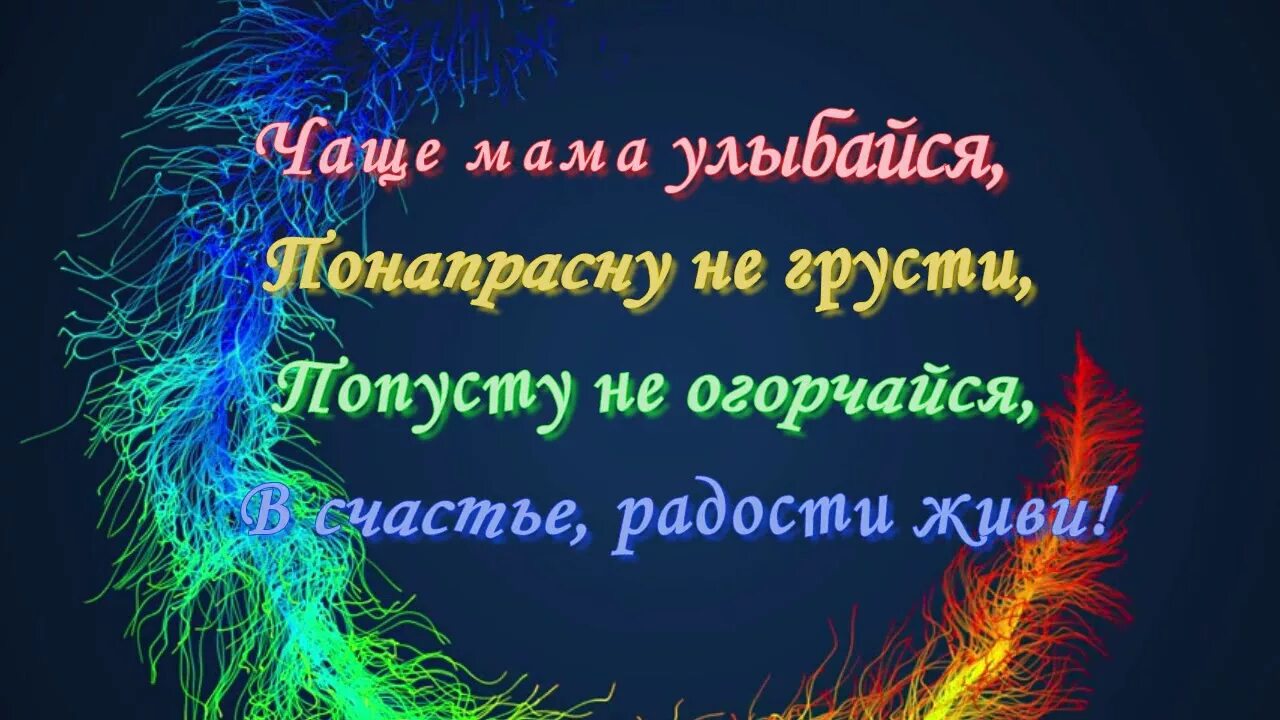 Чаще мама улыбайся,
Понапрасну не грусти,
Попусту не огорчайся,
В счастье, радости живи!